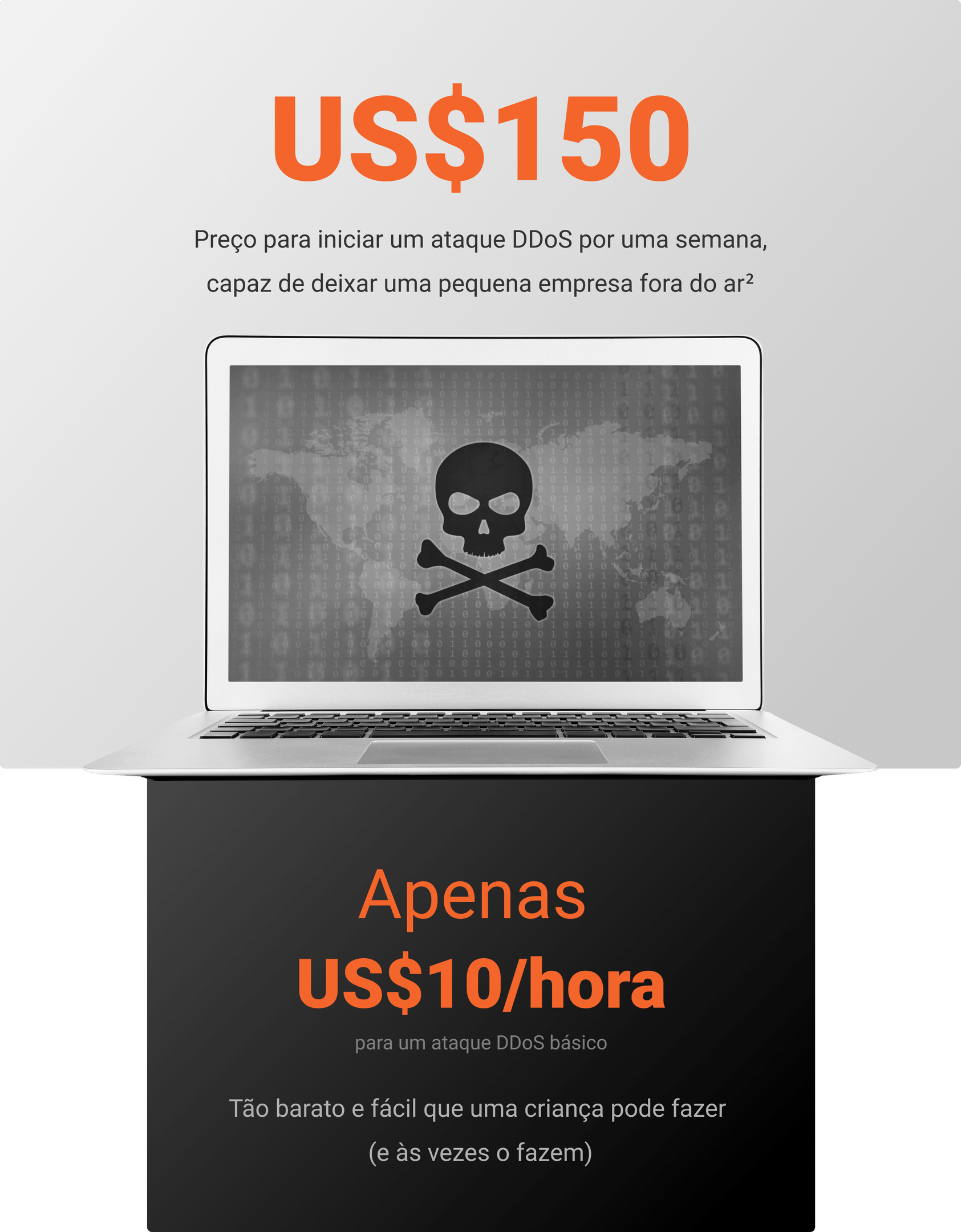 US$150

Preço para iniciar um ataque DDoS por uma semana, capaz de deixar uma pequena empresa fora do ar²

Apenas

US$10/hora

para um ataque DDoS básico

Tão barato e fácil que uma criança pode fazer (e às vezes o fazem)